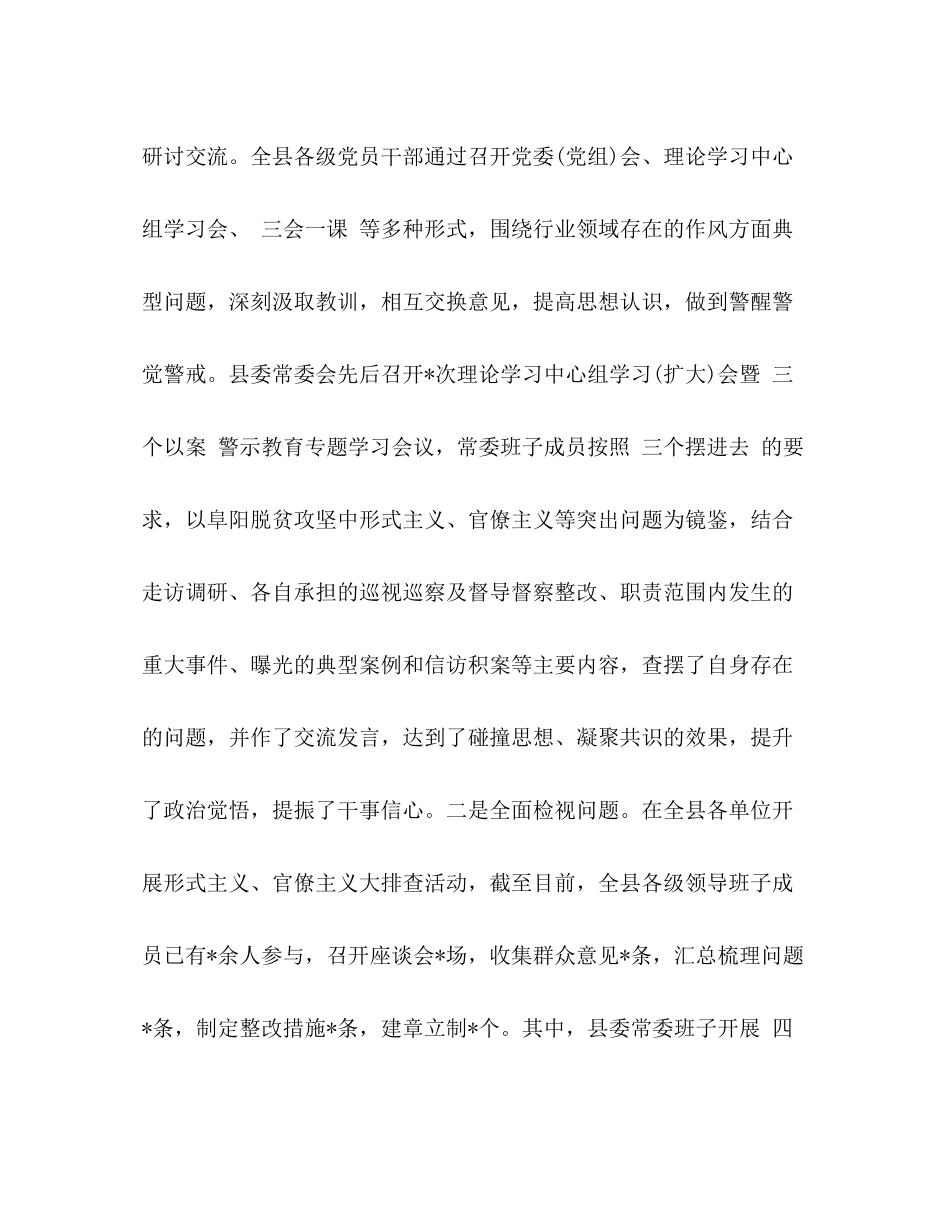 研讨交流。全县各级党员干部通过召开党委(党组)会、理论学习中心组学习会、 三会一课 等多种形式，围绕行业领域存在的作风方面典型问题，深刻汲取教训，相互交换意见，提高思想认识，做到警醒警觉警戒。县委常委会先后召开*次理论学习中心组学习(扩大)会暨 三个以案 警示教育专题学习会议，常委班子成员按照 三个摆进去 的要求，以阜阳脱贫攻坚中形式主义、官僚主义等突出问题为镜鉴，结合走访调研、各自承担的巡视巡察及督导督察整改、职责范围内发生的重大事件、曝光的典型案例和信访积案等主要内容，查摆了自身存在的问题，并作了交流发言，达到了碰撞思想、凝聚共识的效果，提升了政治觉悟，提振了干事信心。二是全面检视问题。在全县各单位开展形式主义、官僚主义大排查活动，截至目前，全县各级领导班子成员已有*余人参与，召开座谈会*场，收集群众意见*条，汇总梳理问题*条，制定整改措施*条，建章立制*个。其中，县委常委班子开展 四